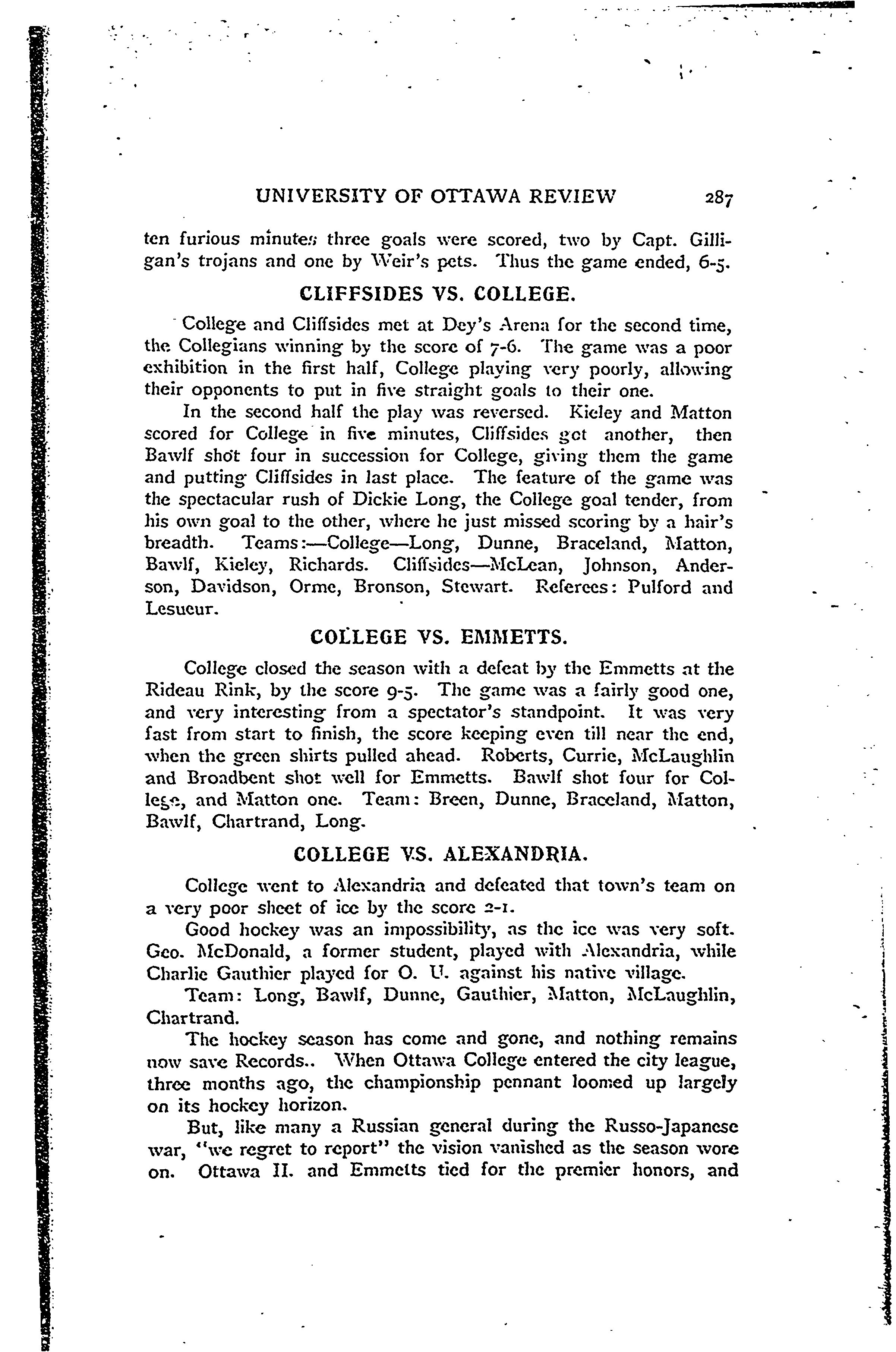 UNIVERSITY OF OTTAWA REVIEW 287

ten furious minutes three goals were scored, two by Capt. Gilligan's trojans and one by Weir's pets. Thus the game ended, 6-5.

CLIFFSIDES VS. COLLEGE.

College and Cliffsides met at Dey's Arena for the second time, the Collegians winning by the score of 7-6. The game was a poor exhibition in the first half, College playing very poorly, allowing their opponents to put in five straight goals to their one.

In the second half the play was reversed. Kieley and Matton scored for College in five minutes, Cliffsides got another, then Bawlf shot four in succession for College, giving them the game and putting Cliffsides in last place. The feature of the game was the spectacular rush of Dickie Long, the College goal tender, from his own goal to the other, where he just missed scoring by a hair's breadth. Teams:—College—Long, Dunne, Braceland, Matton, Bawlf, Kieley, Richards. Cliffsides—McLean, Johnson, Anderson, Davidson, Orme, Bronson, Stewart. Referees: Pulford and Lesueur.

COLLEGE VS. EMMETTS.

College closed the season with a defeat by the Emmetts at the Rideau Rink, by the score 9-5. The game was a fairly good one, and very interesting from a spectator's standpoint. It was very fast from start to finish, the score keeping even till near the end, when the green shirts pulled ahead. Roberts, Currie, McLaughlin and Broadbent shot well for Emmetts. Bawlf shot four for College, and Matton one. Team: Breen, Dunne, Braceland, Matton, Bawlf, Chartrand, Long.

COLLEGE VS. ALEXANDRIA.

College went to Alexandria and defeated that town's team on a very poor sheet of ice by the score 2-1.

Good hockey was an impossibility, as the ice was very soft. Geo. McDonald, a former student, played with Alexandria, while Charlie Gauthier played for O. U. against his native village.

Team: Long, Bawlf, Dunne, Gauthier, Matton, McLaughlin, Chartrand.

The hockey season has come and gone, and nothing remains now save Records.. When Ottawa College entered the city league, three months ago, the championship pennant loomed up largely on its hockey horizon.

But, like many a Russian general during the Russo-Japanese war, "we regret to report" the vision vanished as the season wore on. Ottawa II. and Emmetts tied for the premier honors, and